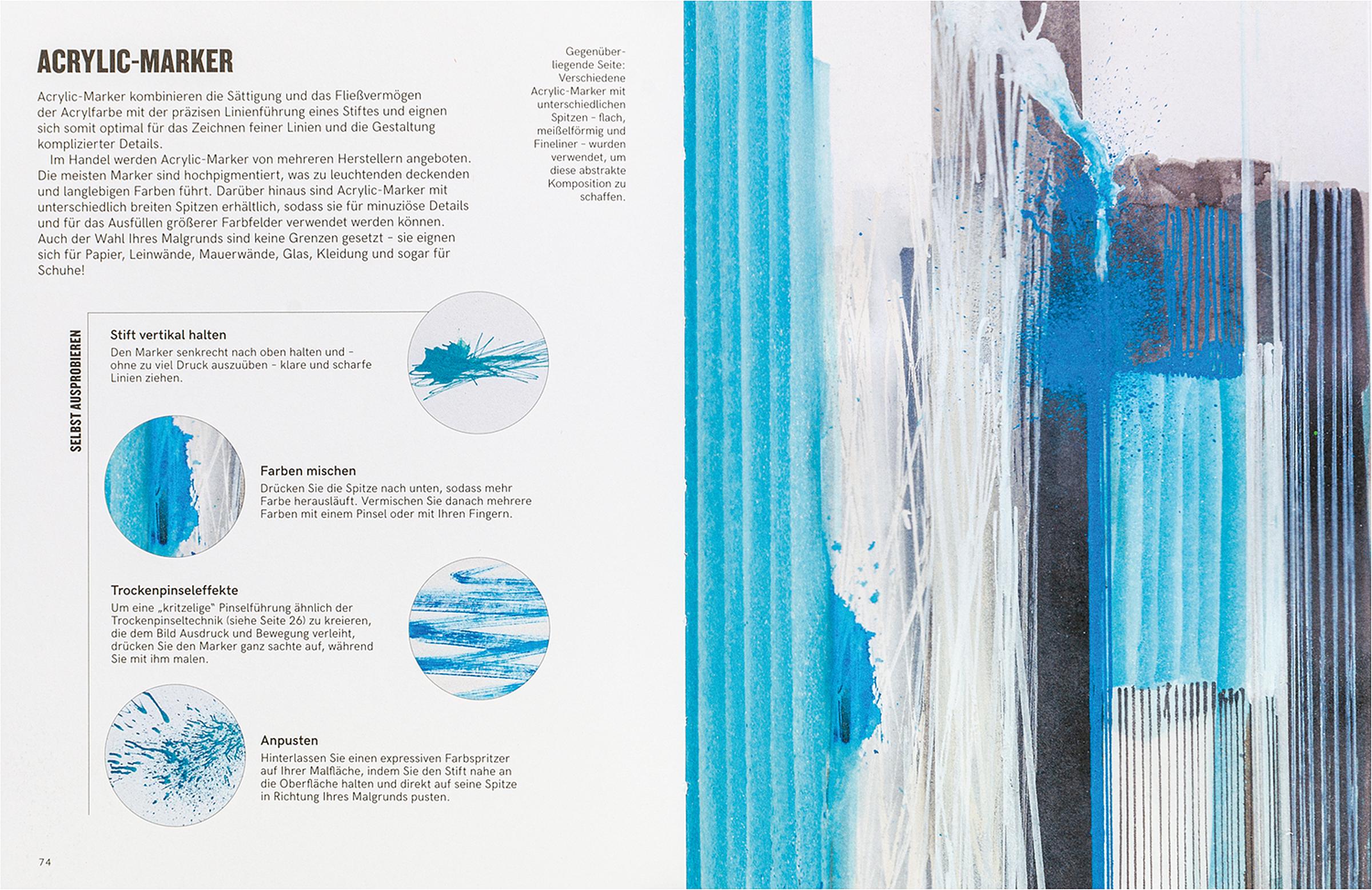 ACRYLIC-MARKER

Acrylic-Marker kombinieren die Sättigung und das Fließvermögen der Acrylfarbe mit der präzisen Linienführung eines Stiftes und eignen sich somit optimal für das Zeichnen feiner Linien und die Gestaltung komplizierter Details.

Im Handel werden Acrylic-Marker von mehreren Herstellern angeboten. Die meisten Marker sind hochpigmentiert, was zu leuchtenden deckenden und langlebigen Farben führt. Darüber hinaus sind Acrylic-Marker mit unterschiedlich breiten Spitzen erhältlich, sodass sie für minuziöse Details und für das Ausfüllen größerer Farbfelder verwendet werden können. Auch der Wahl Ihres Malgrunds sind keine Grenzen gesetzt – sie eignen sich für Papier, Leinwände, Mauerwände, Glas, Kleidung und sogar für Schuhe!

Gegenüberliegende Seite: Verschiedene Acrylic-Marker mit unterschiedlichen Spitzen – flach, meißelförmig und Fineliner – wurden verwendet, um diese abstrakte Komposition zu schaffen.

SELBST AUSPROBIEREN

Stift vertikal halten
Den Marker senkrecht nach oben halten und – ohne zu viel Druck auszuüben – klare und scharfe Linien ziehen.

Farben mischen
Drücken Sie die Spitze nach unten, sodass mehr Farbe herausläuft. Vermischen Sie danach mehrere Farben mit einem Pinsel oder mit Ihren Fingern.

Trockenpinseleffekte
Um eine „kritzelige" Pinselführung ähnlich der Trockenpinseltechnik (siehe Seite 26) zu kreieren, die dem Bild Ausdruck und Bewegung verleiht, drücken Sie den Marker ganz sachte auf, während Sie mit ihm malen.

Anpusten
Hinterlassen Sie einen expressiven Farbspritzer auf Ihrer Malfläche, indem Sie den Stift nahe an die Oberfläche halten und direkt auf seine Spitze in Richtung Ihres Malgrunds pusten.

74